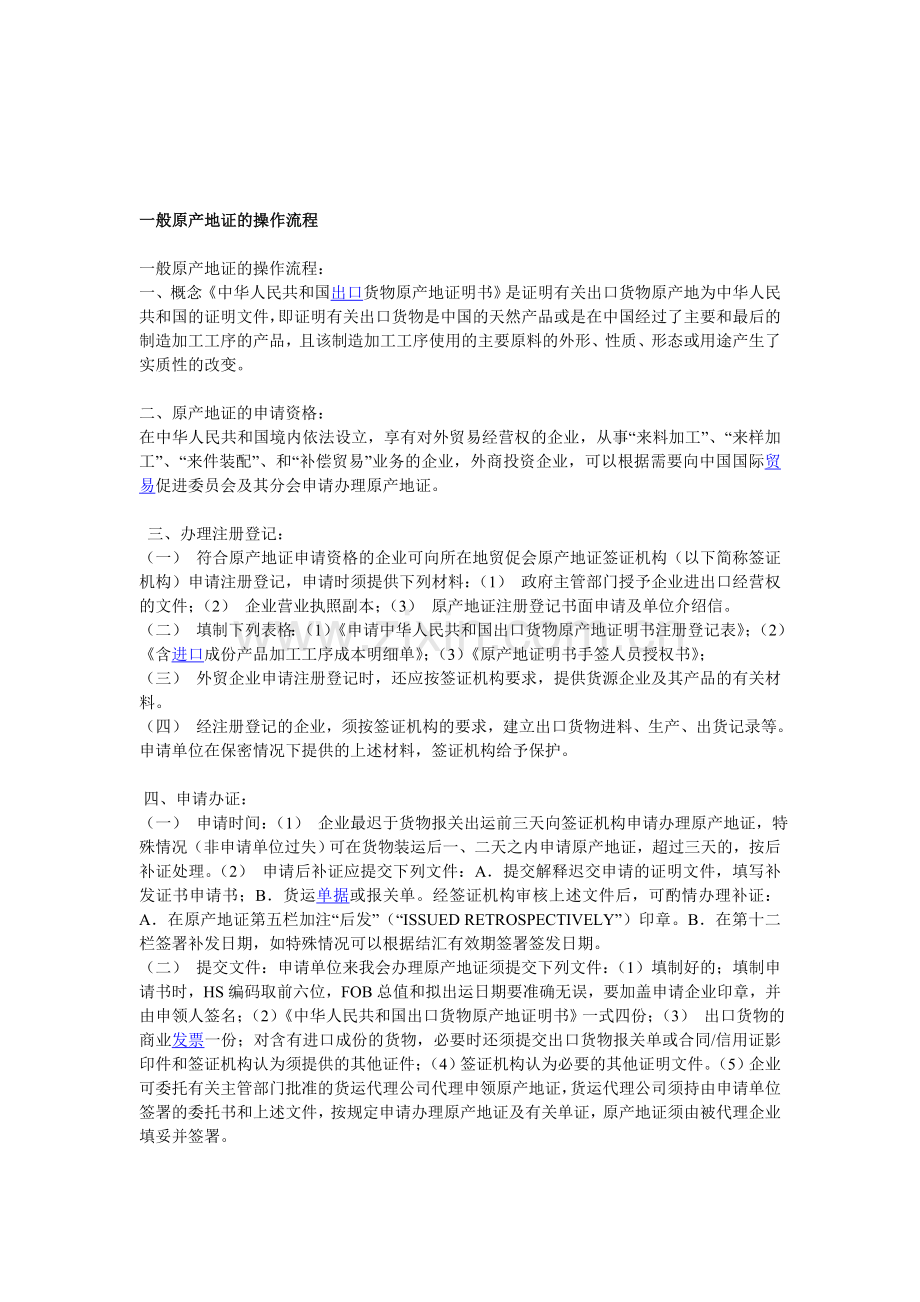 一般原产地证的操作流程

一般原产地证的操作流程：
一、概念《中华人民共和国出口货物原产地证明书》是证明有关出口货物原产地为中华人民共和国的证明文件，即证明有关出口货物是中国的天然产品或是在中国经过了主要和最后的制造加工工序的产品，且该制造加工工序使用的主要原料的外形、性质、形态或用途产生了实质性的改变。

二、原产地证的申请资格：
在中华人民共和国境内依法设立，享有对外贸易经营权的企业，从事“来料加工”、“来样加工”、“来件装配”、和“补偿贸易”业务的企业，外商投资企业，可以根据需要向中国国际贸易促进委员会及其分会申请办理原产地证。

三、办理注册登记：
（一） 符合原产地证申请资格的企业可向所在地贸促会原产地证签证机构（以下简称签证机构）申请注册登记，申请时须提供下列材料：（1） 政府主管部门授予企业进出口经营权的文件；（2） 企业营业执照副本；（3） 原产地证注册登记书面申请及单位介绍信。
（二） 填制下列表格：（1）《申请中华人民共和国出口货物原产地证明书注册登记表》；（2）《含进口成份产品加工工序成本明细单》；（3）《原产地证明书手签人员授权书》；
（三） 外贸企业申请注册登记时，还应按签证机构要求，提供货源企业及其产品的有关材料。
（四） 经注册登记的企业，须按签证机构的要求，建立出口货物进料、生产、出货记录等。申请单位在保密情况下提供的上述材料，签证机构给予保护。

四、申请办证：
（一） 申请时间：（1） 企业最迟于货物报关出运前三天向签证机构申请办理原产地证，特殊情况（非申请单位过失）可在货物装运后一、二天之内申请原产地证，超过三天的，按后补证处理。（2） 申请后补证应提交下列文件：A．提交解释迟交申请的证明文件，填写补发证书申请书；B．货运单据或报关单。经签证机构审核上述文件后，可酌情办理补证：A．在原产地证第五栏加注“后发”（“ISSUED RETROSPECTIVELY”）印章。B．在第十二栏签署补发日期，如特殊情况可以根据结汇有效期签署签发日期。
（二） 提交文件：申请单位来我会办理原产地证须提交下列文件：（1）填制好的；填制申请书时，HS 编码取前六位，FOB 总值和拟出运日期要准确无误，要加盖申请企业印章，并由申领人签名；（2）《中华人民共和国出口货物原产地证明书》一式四份；（3） 出口货物的商业发票一份；对含有进口成份的货物，必要时还须提交出口货物报关单或合同/信用证影印件和签证机构认为须提供的其他证件；（4）签证机构认为必要的其他证明文件。（5）企业可委托有关主管部门批准的货运代理公司代理申领原产地证，货运代理公司须持由申请单位签署的委托书和上述文件，按规定申请办理原产地证及有关单证，原产地证须由被代理企业填妥并签署。